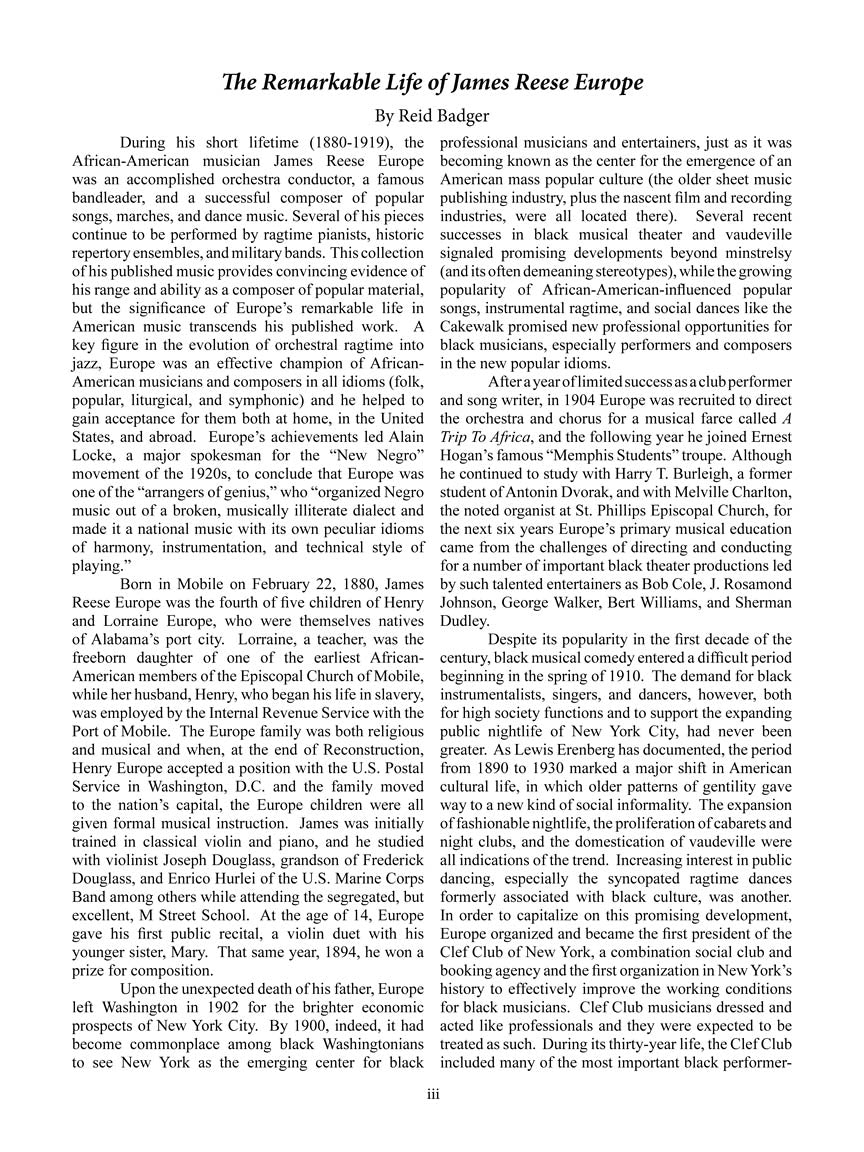 The Remarkable Life of James Reese Europe

By Reid Badger

During his short lifetime (1880-1919), the African-American musician James Reese Europe was an accomplished orchestra conductor, a famous bandleader, and a successful composer of popular songs, marches, and dance music. Several of his pieces continue to be performed by ragtime pianists, historic repertory ensembles, and military bands. This collection of his published music provides convincing evidence of his range and ability as a composer of popular material, but the significance of Europe's remarkable life in American music transcends his published work. A key figure in the evolution of orchestral ragtime into jazz, Europe was an effective champion of African-American musicians and composers in all idioms (folk, popular, liturgical, and symphonic) and he helped to gain acceptance for them both at home, in the United States, and abroad. Europe's achievements led Alain Locke, a major spokesman for the "New Negro" movement of the 1920s, to conclude that Europe was one of the "arrangers of genius," who "organized Negro music out of a broken, musically illiterate dialect and made it a national music with its own peculiar idioms of harmony, instrumentation, and technical style of playing."

Born in Mobile on February 22, 1880, James Reese Europe was the fourth of five children of Henry and Lorraine Europe, who were themselves natives of Alabama's port city. Lorraine, a teacher, was the freeborn daughter of one of the earliest African-American members of the Episcopal Church of Mobile, while her husband, Henry, who began his life in slavery, was employed by the Internal Revenue Service with the Port of Mobile. The Europe family was both religious and musical and when, at the end of Reconstruction, Henry Europe accepted a position with the U.S. Postal Service in Washington, D.C. and the family moved to the nation's capital, the Europe children were all given formal musical instruction. James was initially trained in classical violin and piano, and he studied with violinist Joseph Douglass, grandson of Frederick Douglass, and Enrico Hurlei of the U.S. Marine Corps Band among others while attending the segregated, but excellent, M Street School. At the age of 14, Europe gave his first public recital, a violin duet with his younger sister, Mary. That same year, 1894, he won a prize for composition.

Upon the unexpected death of his father, Europe left Washington in 1902 for the brighter economic prospects of New York City. By 1900, indeed, it had become commonplace among black Washingtonians to see New York as the emerging center for black professional musicians and entertainers, just as it was becoming known as the center for the emergence of an American mass popular culture (the older sheet music publishing industry, plus the nascent film and recording industries, were all located there). Several recent successes in black musical theater and vaudeville signaled promising developments beyond minstrelsy (and its often demeaning stereotypes), while the growing popularity of African-American-influenced popular songs, instrumental ragtime, and social dances like the Cakewalk promised new professional opportunities for black musicians, especially performers and composers in the new popular idioms.

After a year of limited success as a club performer and song writer, in 1904 Europe was recruited to direct the orchestra and chorus for a musical farce called A Trip To Africa, and the following year he joined Ernest Hogan's famous "Memphis Students" troupe. Although he continued to study with Harry T. Burleigh, a former student of Antonin Dvorak, and with Melville Charlton, the noted organist at St. Phillips Episcopal Church, for the next six years Europe's primary musical education came from the challenges of directing and conducting for a number of important black theater productions led by such talented entertainers as Bob Cole, J. Rosamond Johnson, George Walker, Bert Williams, and Sherman Dudley.

Despite its popularity in the first decade of the century, black musical comedy entered a difficult period beginning in the spring of 1910. The demand for black instrumentalists, singers, and dancers, however, both for high society functions and to support the expanding public nightlife of New York City, had never been greater. As Lewis Erenberg has documented, the period from 1890 to 1930 marked a major shift in American cultural life, in which older patterns of gentility gave way to a new kind of social informality. The expansion of fashionable nightlife, the proliferation of cabarets and night clubs, and the domestication of vaudeville were all indications of the trend. Increasing interest in public dancing, especially the syncopated ragtime dances formerly associated with black culture, was another. In order to capitalize on this promising development, Europe organized and became the first president of the Clef Club of New York, a combination social club and booking agency and the first organization in New York's history to effectively improve the working conditions for black musicians. Clef Club musicians dressed and acted like professionals and they were expected to be treated as such. During its thirty-year life, the Clef Club included many of the most important black performer-

iii